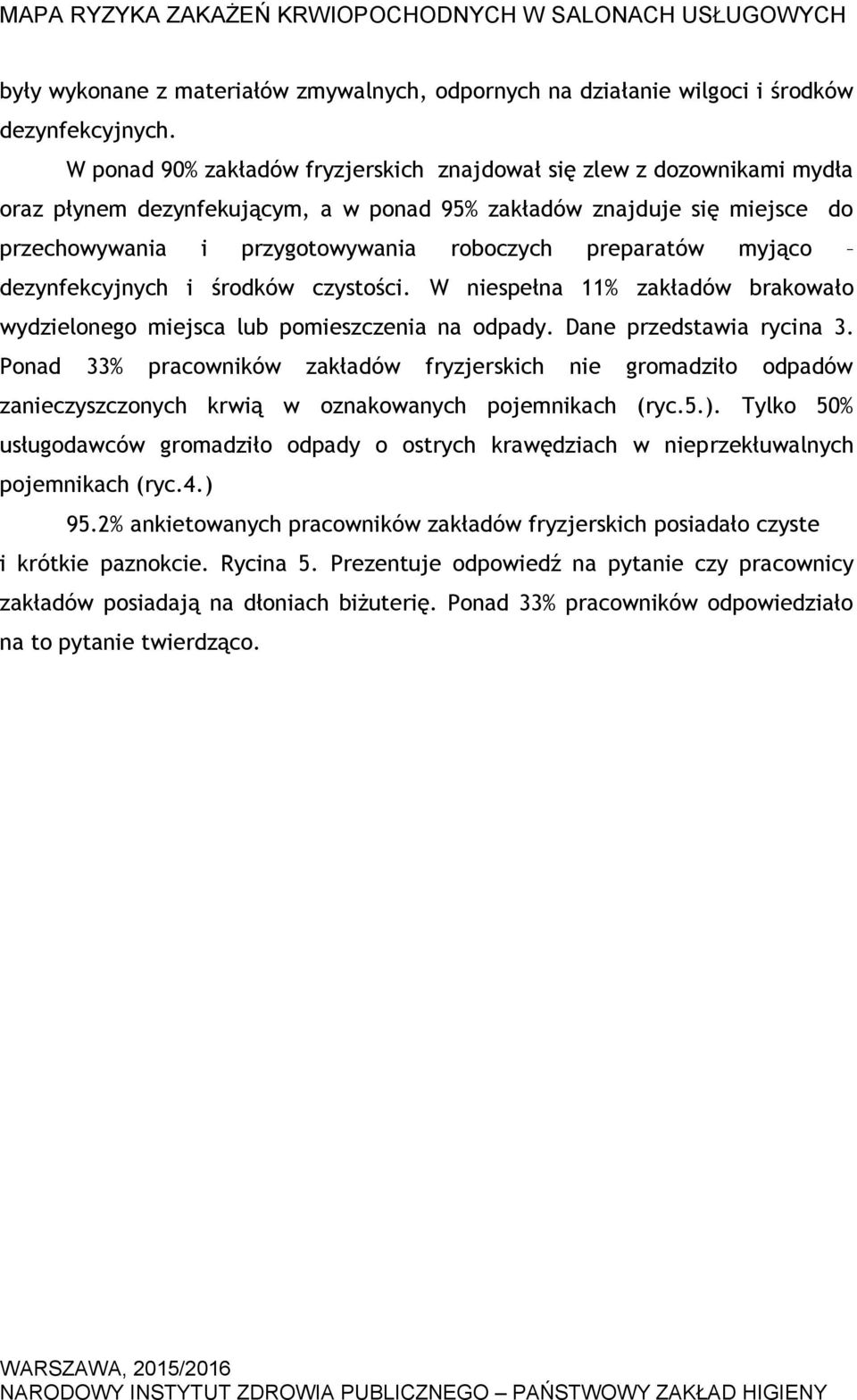 MAPA RYZYKA ZAKAŻEŃ KRWIOPOCHODNYCH W SALONACH USŁUGOWYCH

były wykonane z materiałów zmywalnych, odpornych na działanie wilgoci i środków dezynfekcyjnych.

W ponad 90% zakładów fryzjerskich znajdował się zlew z dozownikami mydła oraz płynem dezynfekującym, a w ponad 95% zakładów znajduje się miejsce do przechowywania i przygotowywania roboczych preparatów myjąco – dezynfekcyjnych i środków czystości. W niespełna 11% zakładów brakowało wydzielonego miejsca lub pomieszczenia na odpady. Dane przedstawia rycina 3. Ponad 33% pracowników zakładów fryzjerskich nie gromadziło odpadów zanieczyszczonych krwią w oznakowanych pojemnikach (ryc.5.). Tylko 50% usługodawców gromadziło odpady o ostrych krawędziach w nieprzekłuwalnych pojemnikach (ryc.4.)

95.2% ankietowanych pracowników zakładów fryzjerskich posiadało czyste i krótkie paznokcie. Rycina 5. Prezentuje odpowiedź na pytanie czy pracownicy zakładów posiadają na dłoniach biżuterię. Ponad 33% pracowników odpowiedziało na to pytanie twierdząco.

WARSZAWA, 2015/2016
NARODOWY INSTYTUT ZDROWIA PUBLICZNEGO – PAŃSTWOWY ZAKŁAD HIGIENY